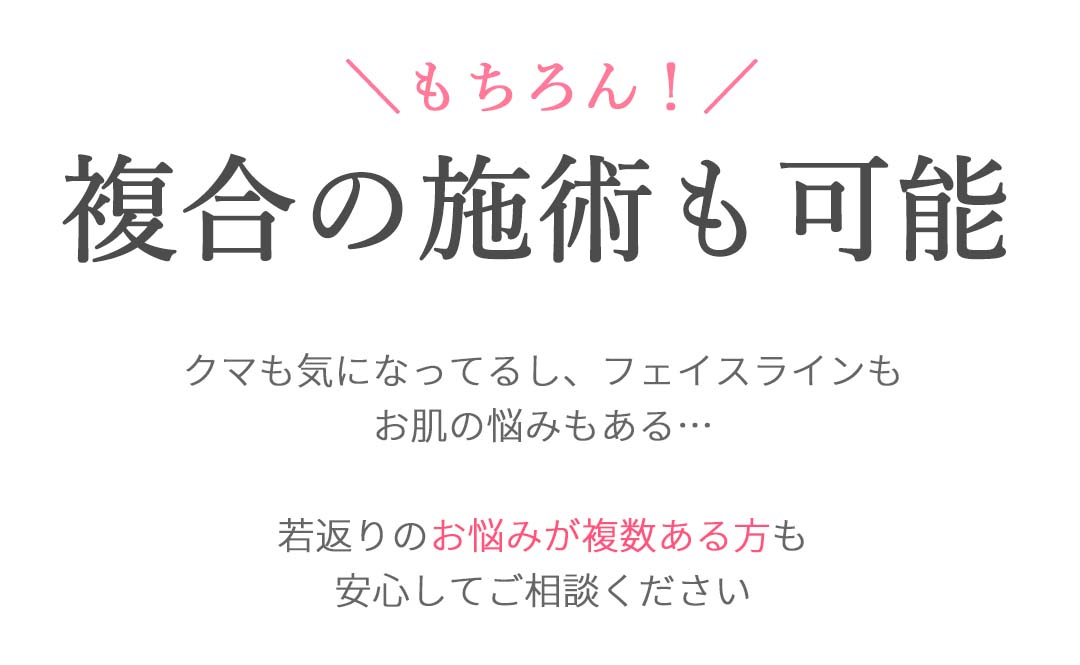 ＼もちろん！／

複合の施術も可能

クマも気になってるし、フェイスラインも
お肌の悩みもある…

若返りのお悩みが複数ある方も
安心してご相談ください